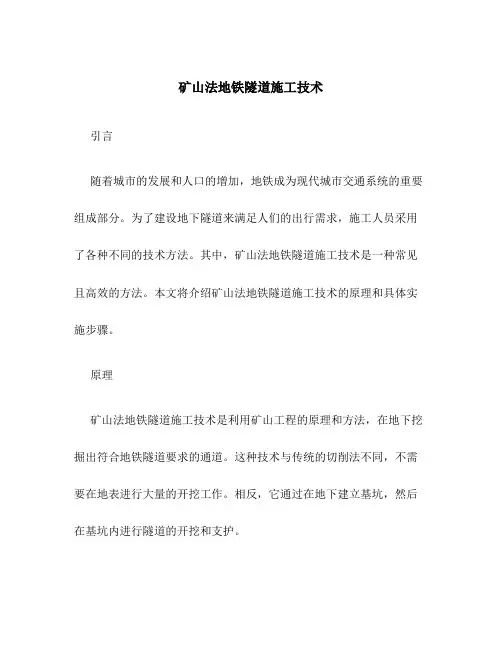 矿山法地铁隧道施工技术

引言

随着城市的发展和人口的增加，地铁成为现代城市交通系统的重要组成部分。为了建设地下隧道来满足人们的出行需求，施工人员采用了各种不同的技术方法。其中，矿山法地铁隧道施工技术是一种常见且高效的方法。本文将介绍矿山法地铁隧道施工技术的原理和具体实施步骤。

原理

矿山法地铁隧道施工技术是利用矿山工程的原理和方法，在地下挖掘出符合地铁隧道要求的通道。这种技术与传统的切削法不同，不需要在地表进行大量的开挖工作。相反，它通过在地下建立基坑，然后在基坑内进行隧道的开挖和支护。